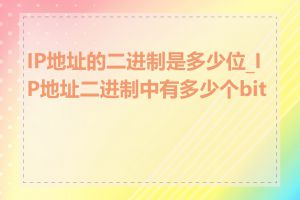 IP地址的二进制是多少位_IP地址二进制中有多少个bit